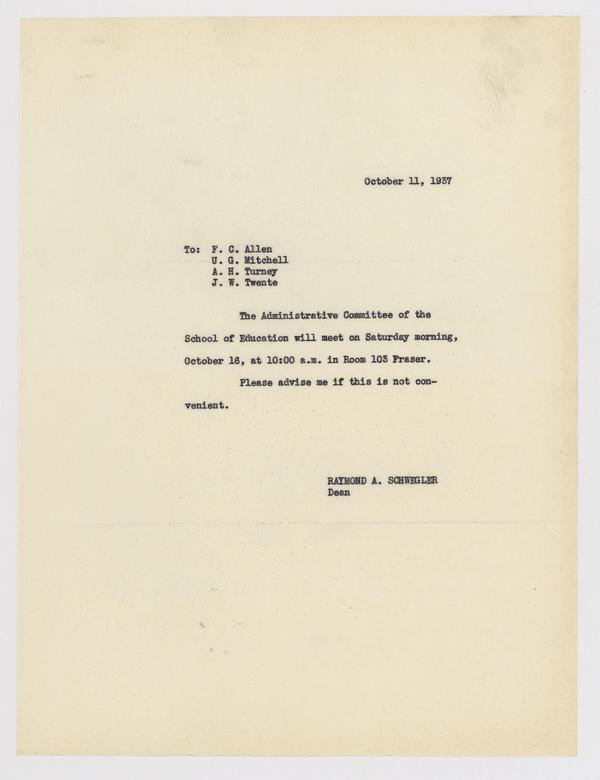 October 11, 1937

To: F. C. Allen
U. G. Mitchell
A. H. Turney
J. W. Twente

The Administrative Committee of the School of Education will meet on Saturday morning, October 16, at 10:00 a.m. in Room 103 Fraser.

Please advise me if this is not convenient.

RAYMOND A. SCHWEGLER
Dean